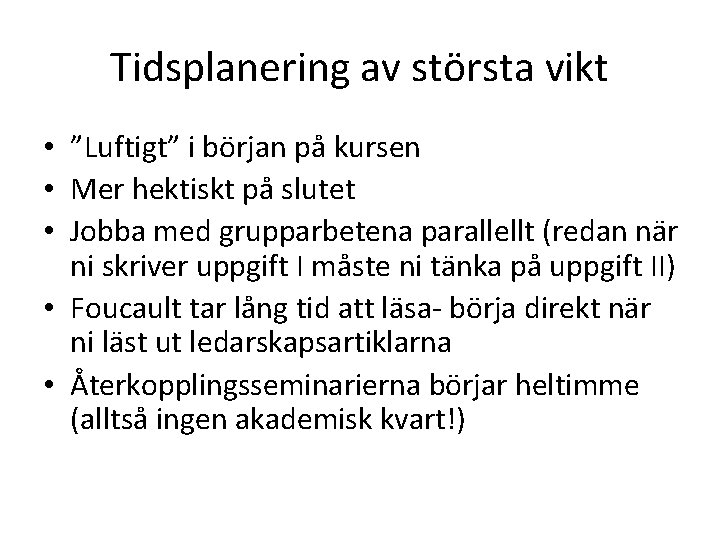 Tidsplanering av största vikt

• ”Luftigt” i början på kursen
• Mer hektiskt på slutet
• Jobba med grupparbetena parallellt (redan när ni skriver uppgift I måste ni tänka på uppgift II)
• Foucault tar lång tid att läsa- börja direkt när ni läst ut ledarskapsartiklarna
• Återkopplingsseminarierna börjar heltimme (alltså ingen akademisk kvart!)